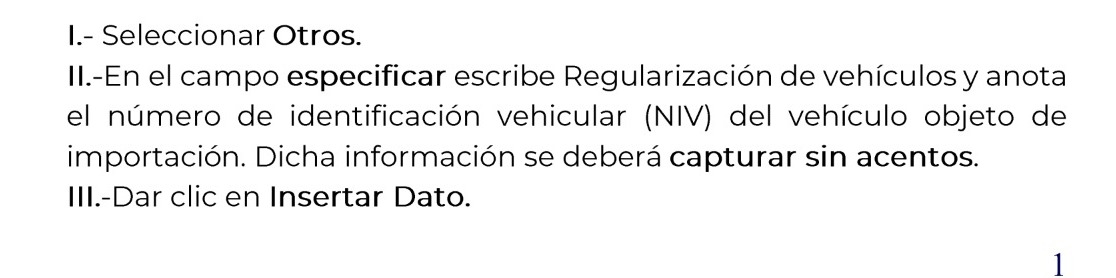 I.- Seleccionar Otros.
II.-En el campo especificar escribe Regularización de vehículos y anota el número de identificación vehicular (NIV) del vehículo objeto de importación. Dicha información se deberá capturar sin acentos.
III.-Dar clic en Insertar Dato.

1